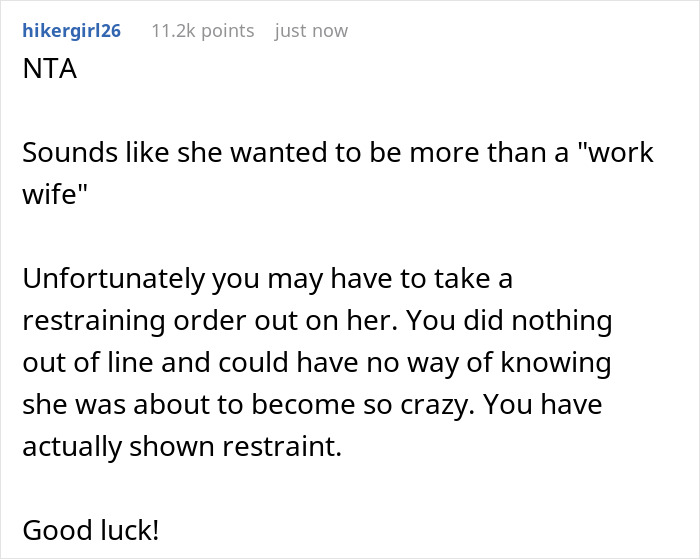 hikergirl26 11.2k points just now

NTA

Sounds like she wanted to be more than a "work wife"

Unfortunately you may have to take a restraining order out on her. You did nothing out of line and could have no way of knowing she was about to become so crazy. You have actually shown restraint.

Good luck!